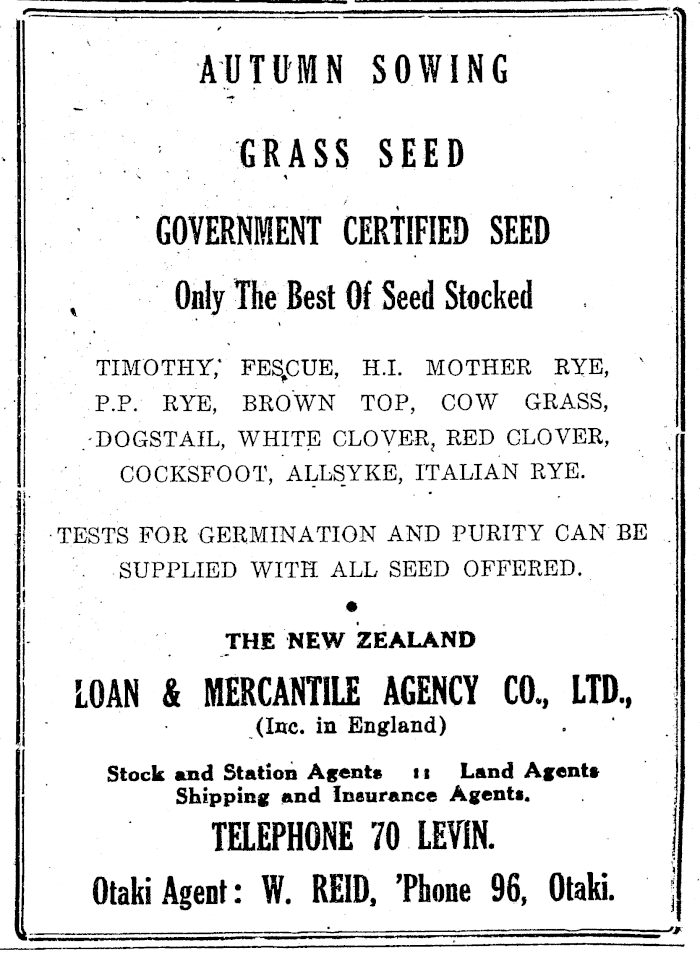 AUTUMN SOWING

GRASS SEED

GOVERNMENT CERTIFIED SEED

Only The Best Of Seed Stocked

TIMOTHY, FESCUE, H.I. MOTHER RYE, P.P. RYE, BROWN TOP, COW GRASS, DOGSTAIL, WHITE CLOVER, RED CLOVER, COCKSFOOT, ALLSYKE, ITALIAN RYE.

TESTS FOR GERMINATION AND PURITY CAN BE SUPPLIED WITH ALL SEED OFFERED.

THE NEW ZEALAND

LOAN & MERCANTILE AGENCY CO., LTD.,

(Inc. in England)

Stock and Station Agents :: Land Agents
Shipping and Insurance Agents.

TELEPHONE 70 LEVIN.

Otaki Agent: W. REID, 'Phone 96, Otaki.